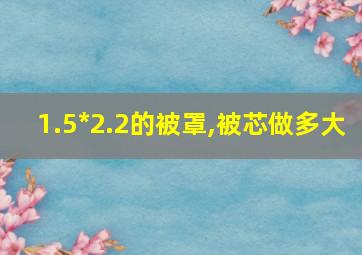 1.5*2.2的被罩,被芯做多大